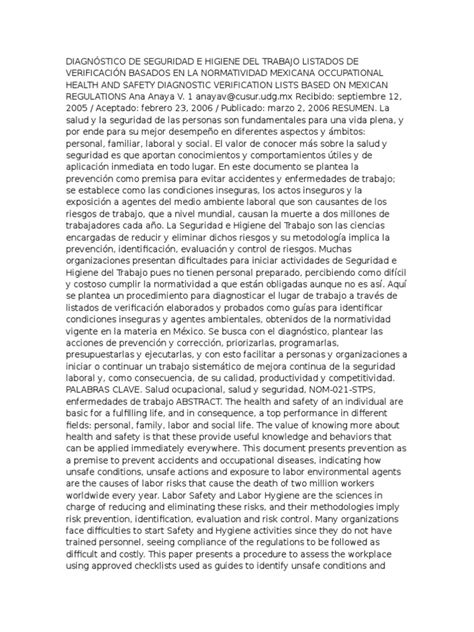 DIAGNÓSTICO DE SEGURIDAD E HIGIENE DEL TRABAJO LISTADOS DE VERIFICACIÓN BASADOS EN LA NORMATIVIDAD MEXICANA OCCUPATIONAL HEALTH AND SAFETY DIAGNOSTIC VERIFICATION LISTS BASED ON MEXICAN REGULATIONS Ana Anaya V. 1 anayav@cusur.udg.mx Recibido: septiembre 12, 2005 / Aceptado: febrero 23, 2006 / Publicado: marzo 2, 2006 RESUMEN. La salud y la seguridad de las personas son fundamentales para una vida plena, y por ende para su mejor desempeño en diferentes aspectos y ámbitos: personal, familiar, laboral y social. El valor de conocer más sobre la salud y seguridad es que aportan conocimientos y comportamientos útiles y de aplicación inmediata en todo lugar. En este documento se plantea la prevención como premisa para evitar accidentes y enfermedades de trabajo; se establece como las condiciones inseguras, los actos inseguros y la exposición a agentes del medio ambiente laboral que son causantes de los riesgos de trabajo, que a nivel mundial, causan la muerte a dos millones de trabajadores cada año. La Seguridad e Higiene del Trabajo son las ciencias encargadas de reducir y eliminar dichos riesgos y su metodología implica la prevención, identificación, evaluación y control de riesgos. Muchas organizaciones presentan dificultades para iniciar actividades de Seguridad e Higiene del Trabajo pues no tienen personal preparado, percibiendo como difícil y costoso cumplir la normatividad a que están obligadas aunque no es así. Aquí se plantea un procedimiento para diagnosticar el lugar de trabajo a través de listados de verificación elaborados y probados como guías para identificar condiciones inseguras y agentes ambientales, obtenidos de la normatividad vigente en la materia en México. Se busca con el diagnóstico, plantear las acciones de prevención y corrección, priorizarlas, programarlas, presupuestarlas y ejecutarlas, y con esto facilitar a personas y organizaciones a iniciar o continuar un trabajo sistemático de mejora continua de la seguridad laboral y, como consecuencia, de su calidad, productividad y competitividad. PALABRAS CLAVE. Salud ocupacional, salud y seguridad, NOM-021-STPS, enfermedades de trabajo ABSTRACT. The health and safety of an individual are basic for a fulfilling life, and in consequence, a top performance in different fields: personal, family, labor and social life. The value of knowing more about health and safety is that these provide useful knowledge and behaviors that can be applied immediately everywhere. This document presents prevention as a premise to prevent accidents and occupational diseases, indicating how unsafe conditions, unsafe actions and exposure to labor environmental agents are the causes of labor risks that cause the death of two million workers worldwide every year. Labor Safety and Labor Hygiene are the sciences in charge of reducing and eliminating these risks, and their methodologies imply risk prevention, identification, evaluation and risk control. Many organizations face difficulties to start Safety and Hygiene activities since they do not have trained personnel, seeing compliance of the regulations to be followed as difficult and costly. This paper presents a procedure to assess the workplace using approved checklists used as guides to identify unsafe conditions and